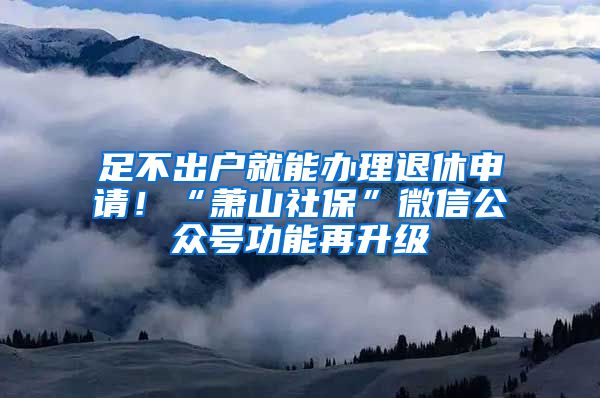 足不出户就能办理退休申请！“萧山社保”微信公众号功能再升级